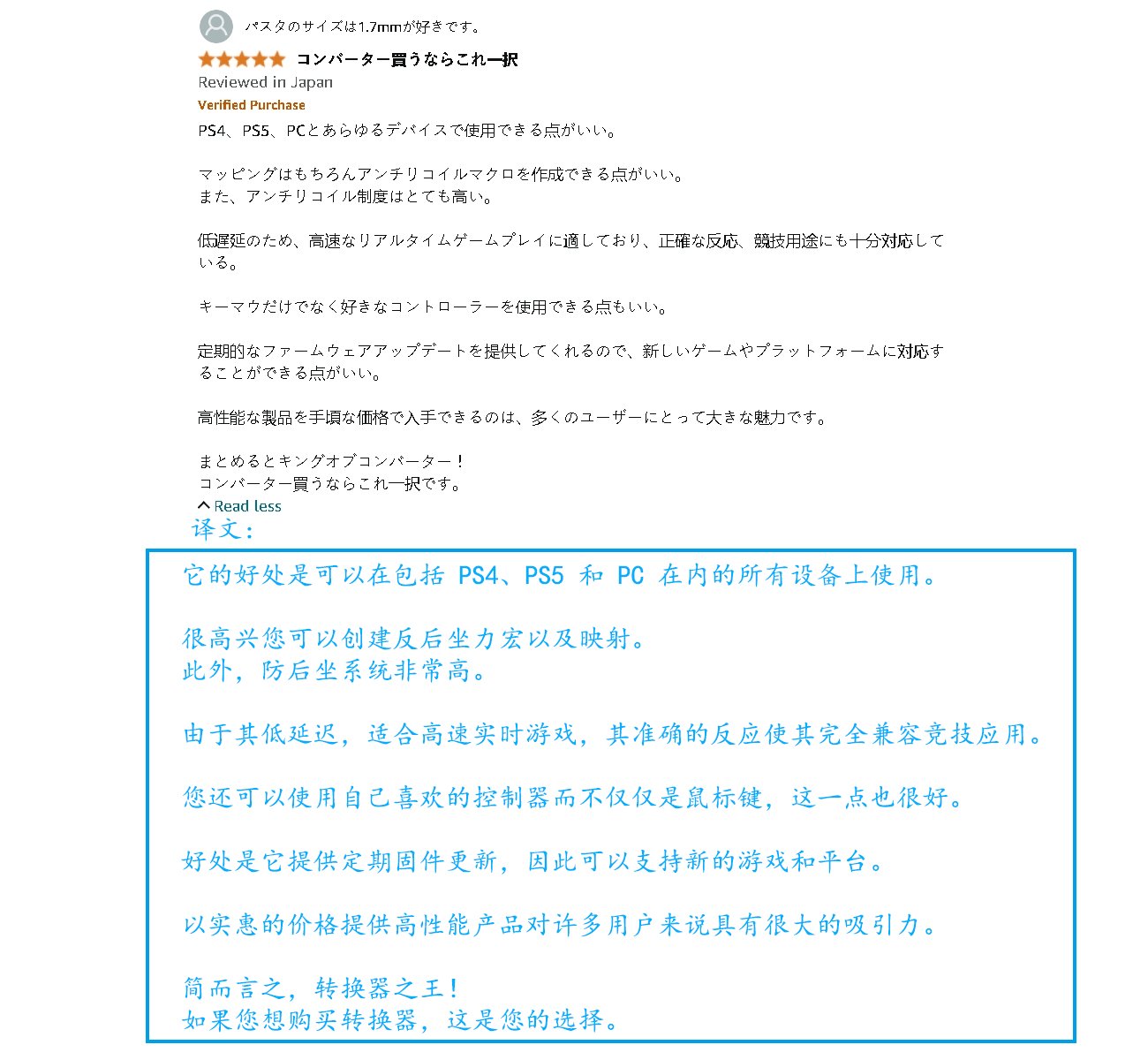 パスタのサイズは1.7mmが好きです。
コンバーター買うならこれ一択
Reviewed in Japan
Verified Purchase
PS4、PS5、PCとあらゆるデバイスで使用できる点がいい。

マッピングはもちろんアンチリコイルマクロを作成できる点がいい。
また、アンチリコイル制度はとても高い。

低遅延のため、高速なリアルタイムゲームプレイに適しており、正確な反応、競技用途にも十分対応している。

キーマウだけでなく好きなコントローラーを使用できる点もいい。

定期的なファームウェアアップデートを提供してくれるので、新しいゲームやプラットフォームに対応することができる点がいい。

高性能な製品を手頃な価格で入手できるのは、多くのユーザーにとって大きな魅力です。

まとめるとキングオブコンバーター！
コンバーター買うならこれ一択です。
Read less
译文：
它的好处是可以在包括 PS4、PS5 和 PC 在内的所有设备上使用。

很高兴您可以创建反后坐力宏以及映射。
此外，防后坐系统非常高。

由于其低延迟，适合高速实时游戏，其准确的反应使其完全兼容竞技应用。

您还可以使用自己喜欢的控制器而不仅仅是鼠标键，这一点也很好。

好处是它提供定期固件更新，因此可以支持新的游戏和平台。

以实惠的价格提供高性能产品对许多用户来说具有很大的吸引力。

简而言之，转换器之王！
如果您想购买转换器，这是您的选择。